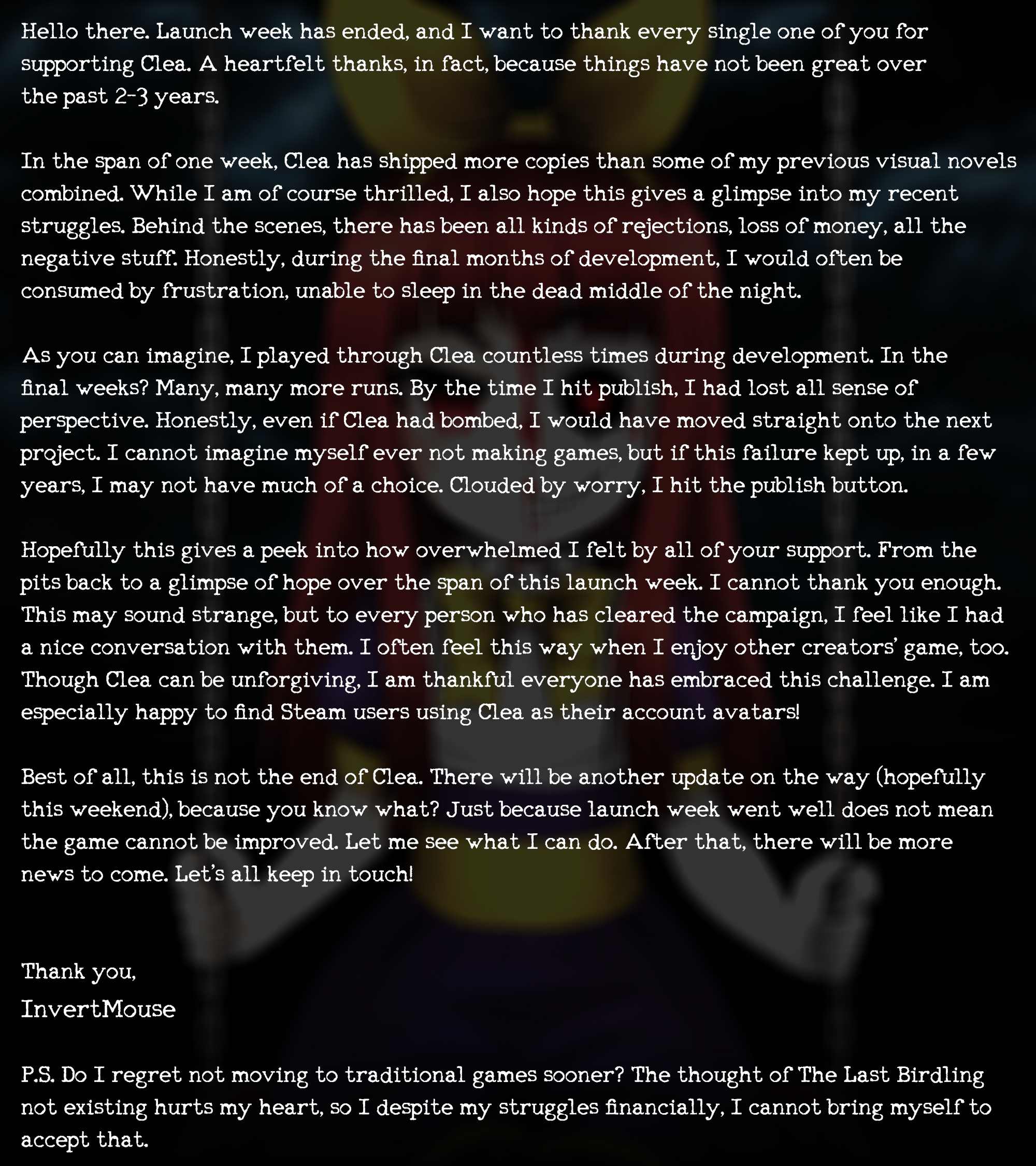 Hello there. Launch week has ended, and I want to thank every single one of you for supporting Clea. A heartfelt thanks, in fact, because things have not been great over the past 2-3 years.

In the span of one week, Clea has shipped more copies than some of my previous visual novels combined. While I am of course thrilled, I also hope this gives a glimpse into my recent struggles. Behind the scenes, there has been all kinds of rejections, loss of money, all the negative stuff. Honestly, during the final months of development, I would often be consumed by frustration, unable to sleep in the dead middle of the night.

As you can imagine, I played through Clea countless times during development. In the final weeks? Many, many more runs. By the time I hit publish, I had lost all sense of perspective. Honestly, even if Clea had bombed, I would have moved straight onto the next project. I cannot imagine myself ever not making games, but if this failure kept up, in a few years, I may not have much of a choice. Clouded by worry, I hit the publish button.

Hopefully this gives a peek into how overwhelmed I felt by all of your support. From the pits back to a glimpse of hope over the span of this launch week. I cannot thank you enough. This may sound strange, but to every person who has cleared the campaign, I feel like I had a nice conversation with them. I often feel this way when I enjoy other creators' game, too. Though Clea can be unforgiving, I am thankful everyone has embraced this challenge. I am especially happy to find Steam users using Clea as their account avatars!

Best of all, this is not the end of Clea. There will be another update on the way (hopefully this weekend), because you know what? Just because launch week went well does not mean the game cannot be improved. Let me see what I can do. After that, there will be more news to come. Let's all keep in touch!

Thank you,
InvertMouse

P.S. Do I regret not moving to traditional games sooner? The thought of The Last Birdling not existing hurts my heart, so I despite my struggles financially, I cannot bring myself to accept that.